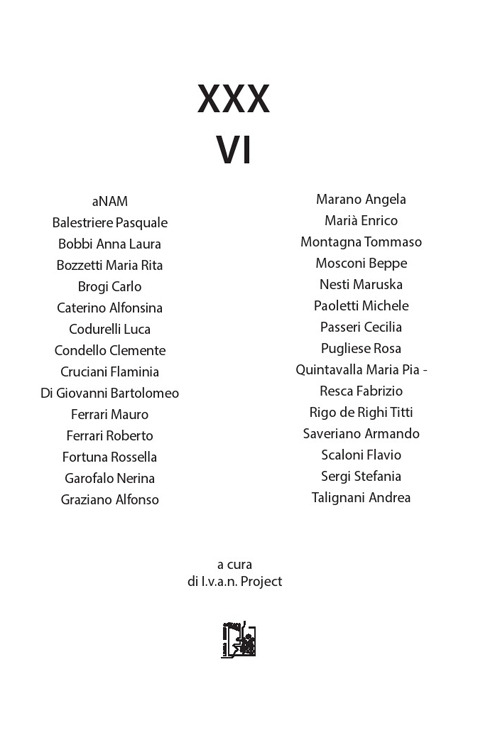 XXX
VI

aNAM
Balestriere Pasquale
Bobbi Anna Laura
Bozzetti Maria Rita
Brogi Carlo
Caterino Alfonsina
Codurelli Luca
Condello Clemente
Cruciani Flaminia
Di Giovanni Bartolomeo
Ferrari Mauro
Ferrari Roberto
Fortuna Rossella
Garofalo Nerina
Graziano Alfonso

Marano Angela
Marià Enrico
Montagna Tommaso
Mosconi Beppe
Nesti Maruska
Paoletti Michele
Passeri Cecilia
Pugliese Rosa
Quintavalla Maria Pia -
Resca Fabrizio
Rigo de Righi Titti
Saveriano Armando
Scaloni Flavio
Sergi Stefania
Talignani Andrea

a cura
di I.v.a.n. Project